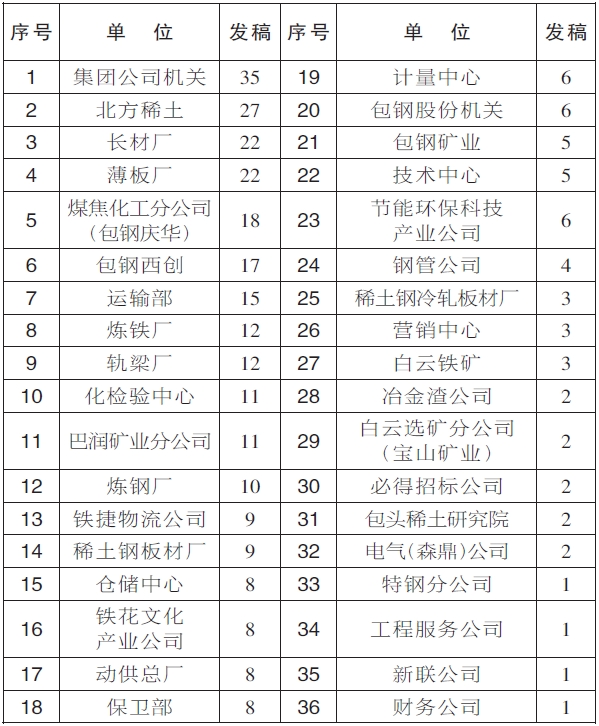 | 序号 | 单　位 | 发稿 | 序号 | 单　位 | 发稿 |
|---|---|---|---|---|---|
| 1 | 集团公司机关 | 35 | 19 | 计量中心 | 6 |
| 2 | 北方稀土 | 27 | 20 | 包钢股份机关 | 6 |
| 3 | 长材厂 | 22 | 21 | 包钢矿业 | 5 |
| 4 | 薄板厂 | 22 | 22 | 技术中心 | 5 |
| 5 | 煤焦化工分公司（包钢庆华） | 18 | 23 | 节能环保科技产业公司 | 6 |
| 6 | 包钢西创 | 17 | 24 | 钢管公司 | 4 |
| 7 | 运输部 | 15 | 25 | 稀土钢冷轧板材厂 | 3 |
| 8 | 炼铁厂 | 12 | 26 | 营销中心 | 3 |
| 9 | 轨梁厂 | 12 | 27 | 白云铁矿 | 3 |
| 10 | 化检验中心 | 11 | 28 | 冶金渣公司 | 2 |
| 11 | 巴润矿业分公司 | 11 | 29 | 白云选矿分公司（宝山矿业） | 2 |
| 12 | 炼钢厂 | 10 | 30 | 必得招标公司 | 2 |
| 13 | 铁捷物流公司 | 9 | 31 | 包头稀土研究院 | 2 |
| 14 | 稀土钢板材厂 | 9 | 32 | 电气（森鼎）公司 | 2 |
| 15 | 仓储中心 | 8 | 33 | 特钢分公司 | 1 |
| 16 | 铁花文化产业公司 | 8 | 34 | 工程服务公司 | 1 |
| 17 | 动供总厂 | 8 | 35 | 新联公司 | 1 |
| 18 | 保卫部 | 8 | 36 | 财务公司 | 1 |